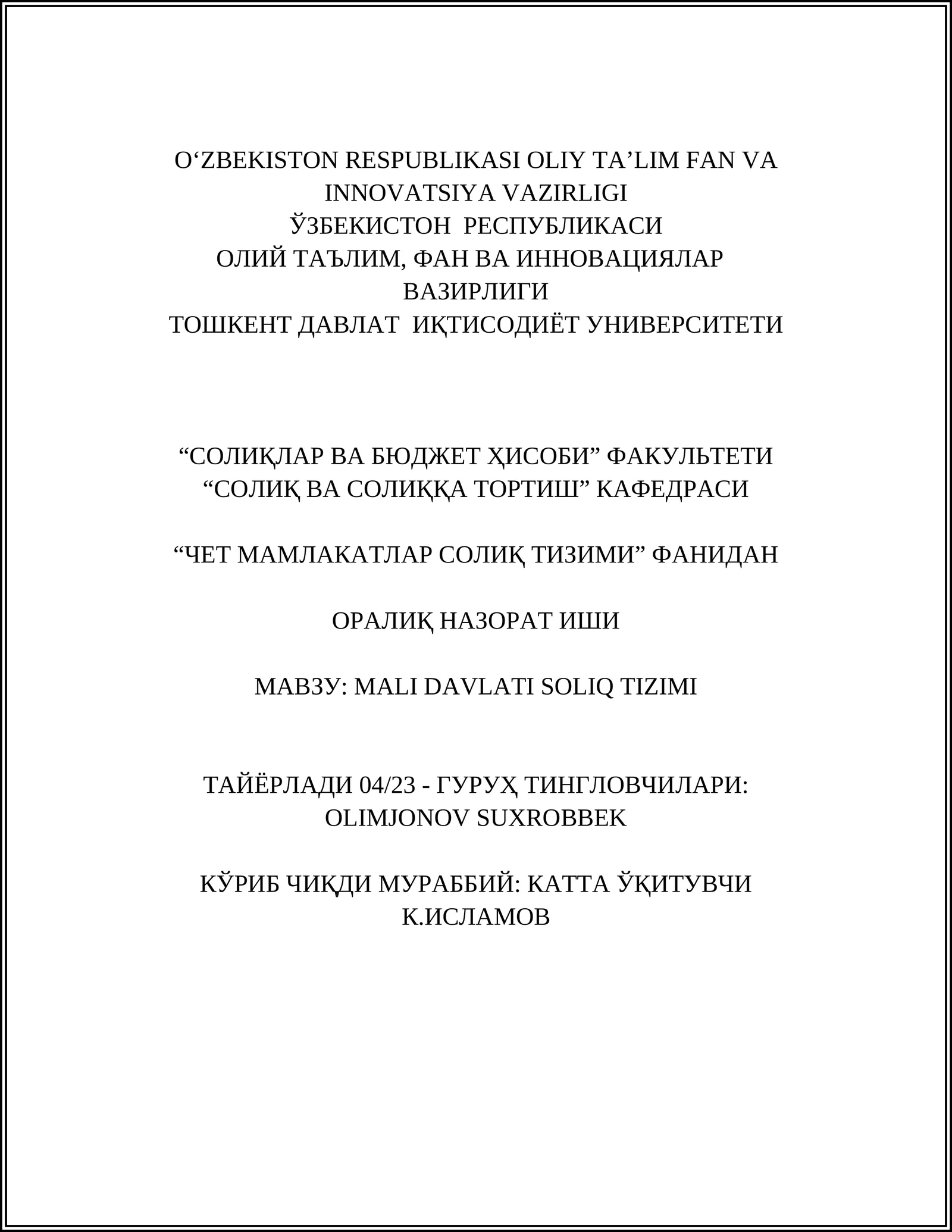 O‘ZBEKISTON RESPUBLIKASI OLIY TA’LIM FAN VA INNOVATSIYA VAZIRLIGI
ЎЗБЕКИСТОН РЕСПУБЛИКАСИ
ОЛИЙ ТАЪЛИМ, ФАН ВА ИННОВАЦИЯЛАР ВАЗИРЛИГИ
ТОШКЕНТ ДАВЛАТ ИҚТИСОДИЁТ УНИВЕРСИТЕТИ

“СОЛИҚЛАР ВА БЮДЖЕТ ҲИСОБИ” ФАКУЛЬТЕТИ
“СОЛИҚ ВА СОЛИҚҚА ТОРТИШ” КАФЕДРАСИ

“ЧЕТ МАМЛАКАТЛАР СОЛИҚ ТИЗИМИ” ФАНИДАН

ОРАЛИҚ НАЗОРАТ ИШИ

МАВЗУ: MALI DAVLATI SOLIQ TIZIMI

ТАЙЁРЛАДИ 04/23 - ГУРУҲ ТИНГЛОВЧИЛАРИ:
OLIMJONOV SUXROBBEK

КЎРИБ ЧИҚДИ МУРАББИЙ: КАТТА ЎҚИТУВЧИ
К.ИСЛАМОВ